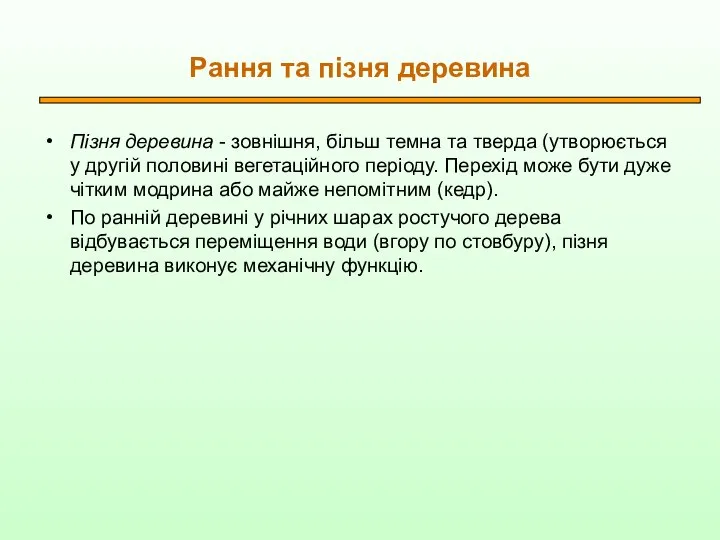 Рання та пізня деревина

• Пізня деревина - зовнішня, більш темна та тверда (утворюється у другій половині вегетаційного періоду. Перехід може бути дуже чітким модрина або майже непомітним (кедр).
• По ранній деревині у річних шарах ростучого дерева відбувається переміщення води (вгору по стовбуру), пізня деревина виконує механічну функцію.